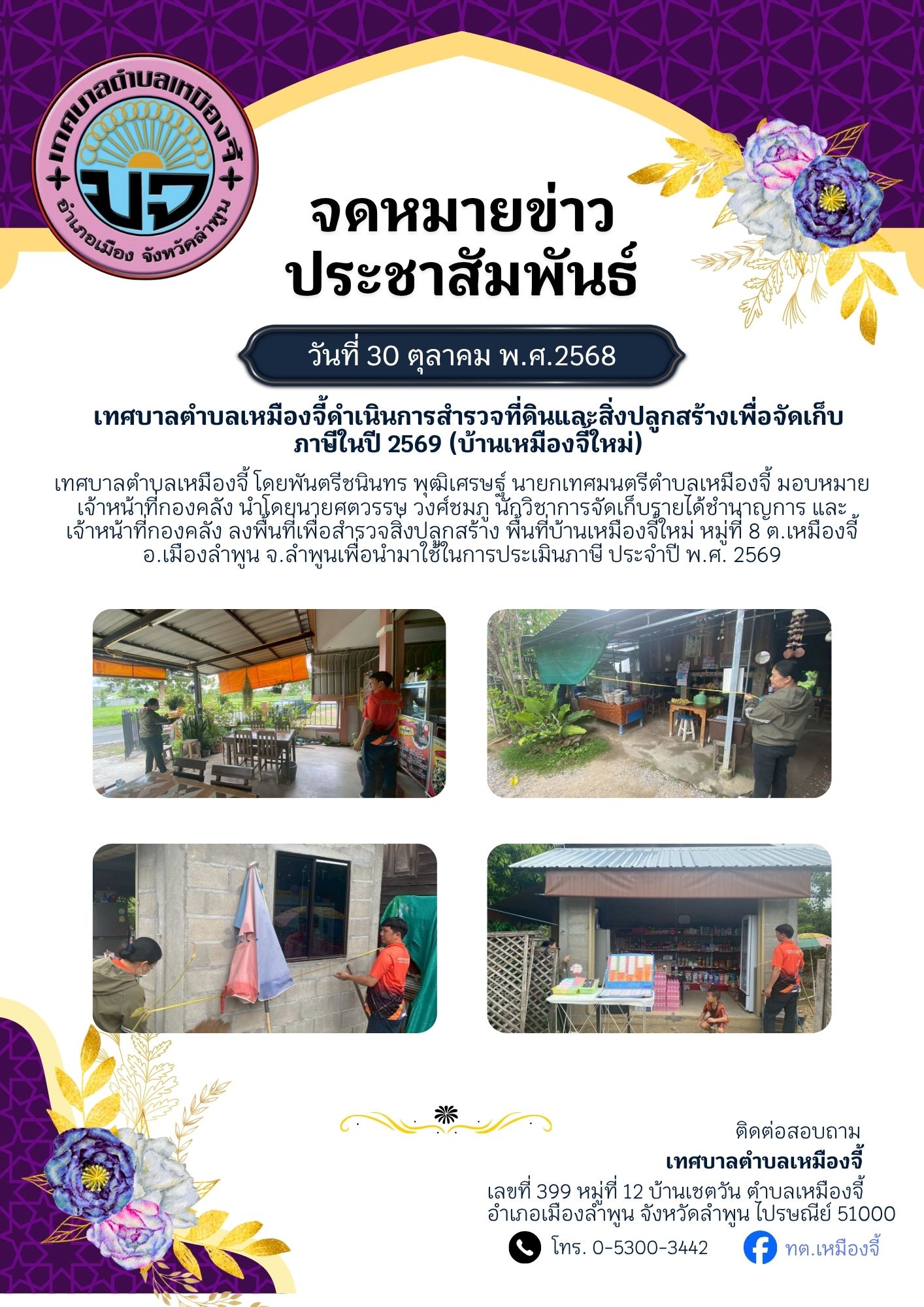 เทศบาลตำบลเหมืองจี้
มจ
อำเภอเมือง จังหวัดลำพูน

จดหมายข่าว
ประชาสัมพันธ์

วันที่ 30 ตุลาคม พ.ศ.2568

เทศบาลตำบลเหมืองจี้ดำเนินการสำรวจที่ดินและสิ่งปลูกสร้างเพื่อจัดเก็บภาษีในปี 2569 (บ้านเหมืองจี้ใหม่)

เทศบาลตำบลเหมืองจี้ โดยพันตรีชนินทร พุฒิเศรษฐ์ นายกเทศมนตรีตำบลเหมืองจี้ มอบหมายเจ้าหน้าที่กองคลัง นำโดยนายศตวรรษ วงศ์ชมภู นักวิชาการจัดเก็บรายได้ชำนาญการ และเจ้าหน้าที่กองคลัง ลงพื้นที่เพื่อสำรวจสิ่งปลูกสร้าง พื้นที่บ้านเหมืองจี้ใหม่ หมู่ที่ 8 ต.เหมืองจี้ อ.เมืองลำพูน จ.ลำพูนเพื่อนำมาใช้ในการประเมินภาษี ประจำปี พ.ศ. 2569

ติดต่อสอบถาม
เทศบาลตำบลเหมืองจี้
เลขที่ 399 หมู่ที่ 12 บ้านเชตวัน ตำบลเหมืองจี้
อำเภอเมืองลำพูน จังหวัดลำพูน ไปรษณีย์ 51000
โทร. 0-5300-3442
ทต.เหมืองจี้